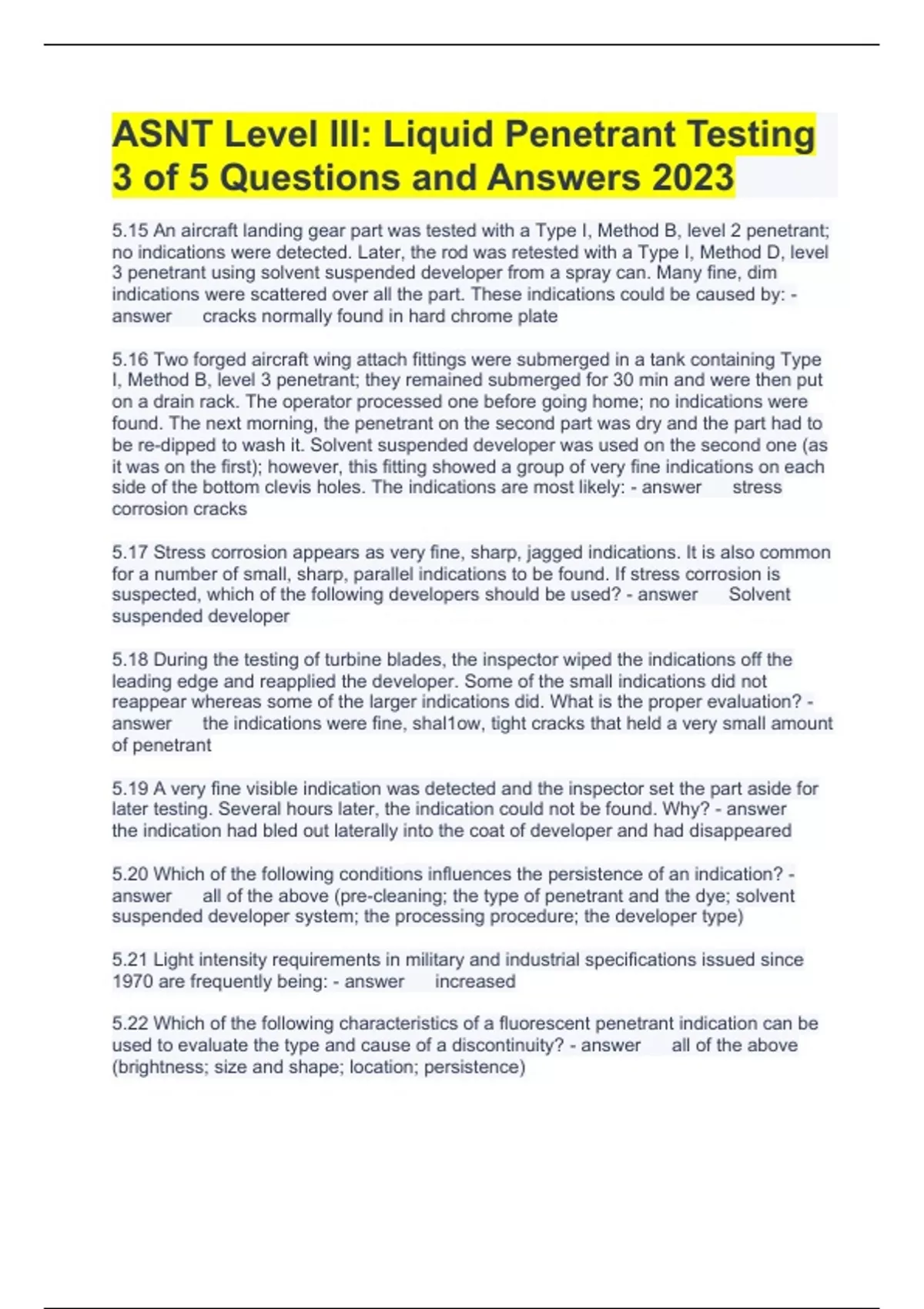 ASNT Level III: Liquid Penetrant Testing 3 of 5 Questions and Answers 2023

5.15 An aircraft landing gear part was tested with a Type I, Method B, level 2 penetrant; no indications were detected. Later, the rod was retested with a Type I, Method D, level 3 penetrant using solvent suspended developer from a spray can. Many fine, dim indications were scattered over all the part. These indications could be caused by: - answer cracks normally found in hard chrome plate

5.16 Two forged aircraft wing attach fittings were submerged in a tank containing Type I, Method B, level 3 penetrant; they remained submerged for 30 min and were then put on a drain rack. The operator processed one before going home; no indications were found. The next morning, the penetrant on the second part was dry and the part had to be re-dipped to wash it. Solvent suspended developer was used on the second one (as it was on the first); however, this fitting showed a group of very fine indications on each side of the bottom clevis holes. The indications are most likely: - answer stress corrosion cracks

5.17 Stress corrosion appears as very fine, sharp, jagged indications. It is also common for a number of small, sharp, parallel indications to be found. If stress corrosion is suspected, which of the following developers should be used? - answer Solvent suspended developer

5.18 During the testing of turbine blades, the inspector wiped the indications off the leading edge and reapplied the developer. Some of the small indications did not reappear whereas some of the larger indications did. What is the proper evaluation? - answer the indications were fine, shal1ow, tight cracks that held a very small amount of penetrant

5.19 A very fine visible indication was detected and the inspector set the part aside for later testing. Several hours later, the indication could not be found. Why? - answer the indication had bled out laterally into the coat of developer and had disappeared

5.20 Which of the following conditions influences the persistence of an indication? - answer all of the above (pre-cleaning; the type of penetrant and the dye; solvent suspended developer system; the processing procedure; the developer type)

5.21 Light intensity requirements in military and industrial specifications issued since 1970 are frequently being: - answer increased

5.22 Which of the following characteristics of a fluorescent penetrant indication can be used to evaluate the type and cause of a discontinuity? - answer all of the above (brightness; size and shape; location; persistence)